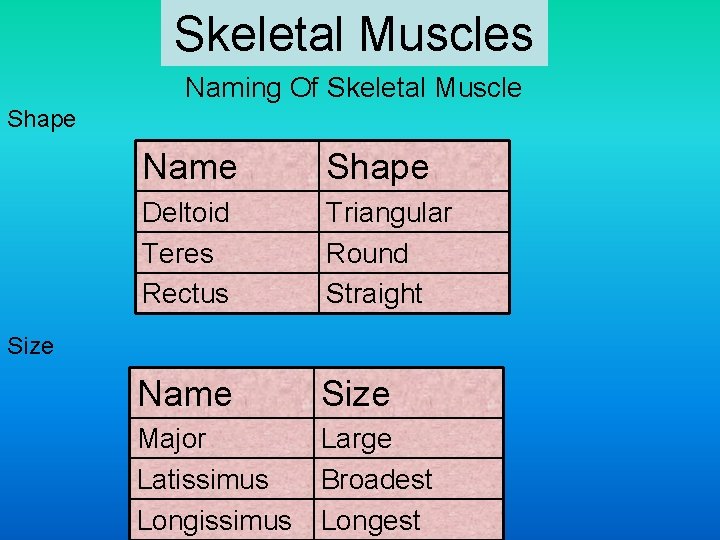 Skeletal Muscles

Naming Of Skeletal Muscle

Shape

| Name | Shape |
|---|---|
| Deltoid | Triangular |
| Teres | Round |
| Rectus | Straight |

Size

| Name | Size |
|---|---|
| Major | Large |
| Latissimus | Broadest |
| Longissimus | Longest |